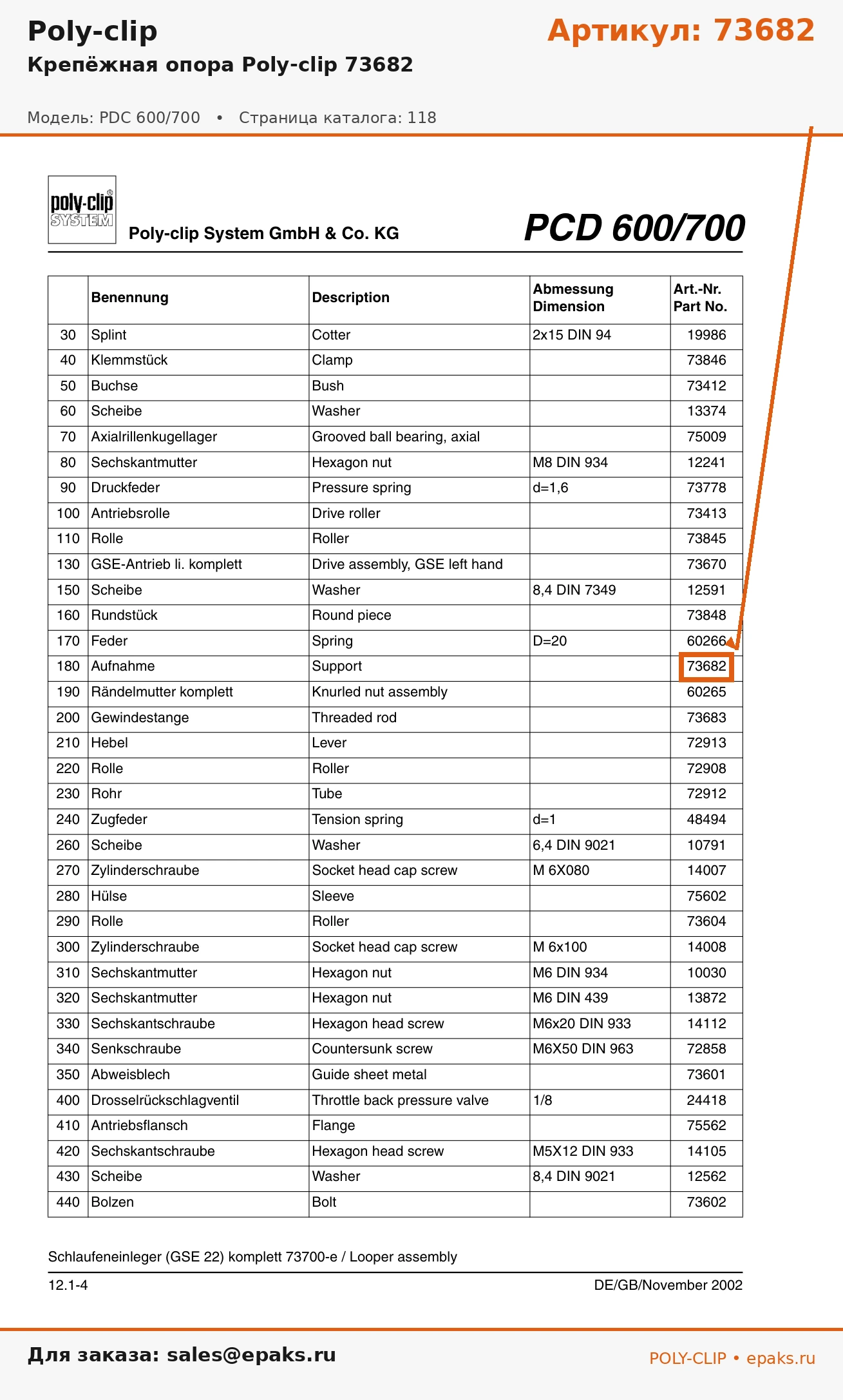 Poly-clip

Артикул: 73682

Крепёжная опора Poly-clip 73682

Модель: PDC 600/700 • Страница каталога: 118

poly-clip® SYSTEM

Poly-clip System GmbH & Co. KG

PCD 600/700

| | Benennung | Description | Abmessung Dimension | Art.-Nr. Part No. |
|---|---|---|---|---|
| 30 | Splint | Cotter | 2x15 DIN 94 | 19986 |
| 40 | Klemmstück | Clamp | | 73846 |
| 50 | Buchse | Bush | | 73412 |
| 60 | Scheibe | Washer | | 13374 |
| 70 | Axialrillenkugellager | Grooved ball bearing, axial | | 75009 |
| 80 | Sechskantmutter | Hexagon nut | M8 DIN 934 | 12241 |
| 90 | Druckfeder | Pressure spring | d=1,6 | 73778 |
| 100 | Antriebsrolle | Drive roller | | 73413 |
| 110 | Rolle | Roller | | 73845 |
| 130 | GSE-Antrieb li. komplett | Drive assembly, GSE left hand | | 73670 |
| 150 | Scheibe | Washer | 8,4 DIN 7349 | 12591 |
| 160 | Rundstück | Round piece | | 73848 |
| 170 | Feder | Spring | D=20 | 60266 |
| 180 | Aufnahme | Support | | 73682 |
| 190 | Rändelmutter komplett | Knurled nut assembly | | 60265 |
| 200 | Gewindestange | Threaded rod | | 73683 |
| 210 | Hebel | Lever | | 72913 |
| 220 | Rolle | Roller | | 72908 |
| 230 | Rohr | Tube | | 72912 |
| 240 | Zugfeder | Tension spring | d=1 | 48494 |
| 260 | Scheibe | Washer | 6,4 DIN 9021 | 10791 |
| 270 | Zylinderschraube | Socket head cap screw | M 6X080 | 14007 |
| 280 | Hülse | Sleeve | | 75602 |
| 290 | Rolle | Roller | | 73604 |
| 300 | Zylinderschraube | Socket head cap screw | M 6x100 | 14008 |
| 310 | Sechskantmutter | Hexagon nut | M6 DIN 934 | 10030 |
| 320 | Sechskantmutter | Hexagon nut | M6 DIN 439 | 13872 |
| 330 | Sechskantschraube | Hexagon head screw | M6x20 DIN 933 | 14112 |
| 340 | Senkschraube | Countersunk screw | M6X50 DIN 963 | 72858 |
| 350 | Abweisblech | Guide sheet metal | | 73601 |
| 400 | Drosselrückschlagventil | Throttle back pressure valve | 1/8 | 24418 |
| 410 | Antriebsflansch | Flange | | 75562 |
| 420 | Sechskantschraube | Hexagon head screw | M5X12 DIN 933 | 14105 |
| 430 | Scheibe | Washer | 8,4 DIN 9021 | 12562 |
| 440 | Bolzen | Bolt | | 73602 |

Schlaufeneinleger (GSE 22) komplett 73700-e / Looper assembly

12.1-4

DE/GB/November 2002

Для заказа: sales@epaks.ru

POLY-CLIP • epaks.ru